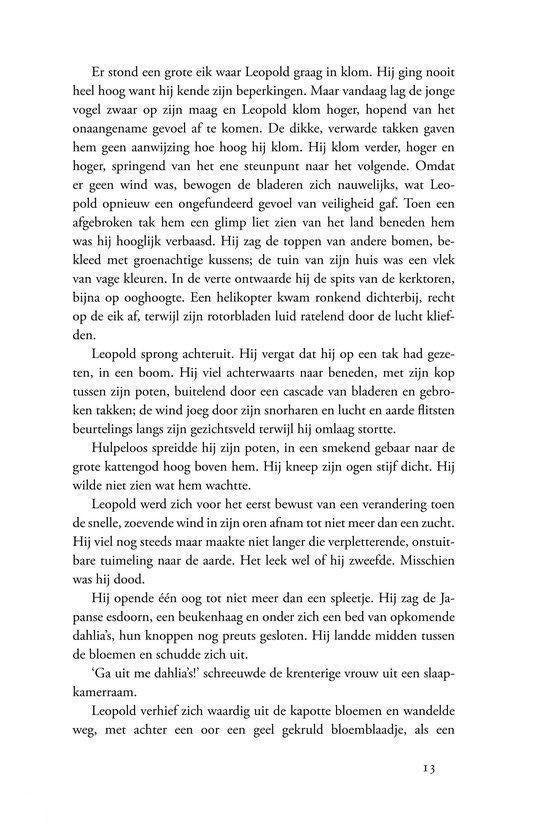 Er stond een grote eik waar Leopold graag in klom. Hij ging nooit heel hoog want hij kende zijn beperkingen. Maar vandaag lag de jonge vogel zwaar op zijn maag en Leopold klom hoger, hopend van het onaangename gevoel af te komen. De dikke, verwarde takken gaven hem geen aanwijzing hoe hoog hij klom. Hij klom verder, hoger en hoger, springend van het ene steunpunt naar het volgende. Omdat er geen wind was, bewogen de bladeren zich nauwelijks, wat Leopold opnieuw een ongefundeerd gevoel van veiligheid gaf. Toen een afgebroken tak hem een glimp liet zien van het land beneden hem was hij hooglijk verbaasd. Hij zag de toppen van andere bomen, bekleed met groenachtige kussens; de tuin van zijn huis was een vlek van vage kleuren. In de verte ontwaarde hij de spits van de kerktoren, bijna op ooghoogte. Een helikopter kwam ronkend dichterbij, recht op de eik af, terwijl zijn rotorbladen luid ratelend door de lucht kliefden.

Leopold sprong achteruit. Hij vergat dat hij op een tak had gezeten, in een boom. Hij viel achterwaarts naar beneden, met zijn kop tussen zijn poten, buitelend door een cascade van bladeren en gebroken takken; de wind joeg door zijn snorharen en lucht en aarde flitsten beurtelings langs zijn gezichtsveld terwijl hij omlaag stortte.

Hulpeloos spreidde hij zijn poten, in een smekend gebaar naar de grote kattengod hoog boven hem. Hij kneep zijn ogen stijf dicht. Hij wilde niet zien wat hem wachtte.

Leopold werd zich voor het eerst bewust van een verandering toen de snelle, zoevende wind in zijn oren afnam tot niet meer dan een zucht. Hij viel nog steeds maar maakte niet langer die verpletterende, onstuitbare tuimeling naar de aarde. Het leek wel of hij zweefde. Misschien was hij dood.

Hij opende één oog tot niet meer dan een spleetje. Hij zag de Japanse esdoorn, een beukenhaag en onder zich een bed van opkomende dahlia's, hun knoppen nog preuts gesloten. Hij landde midden tussen de bloemen en schudde zich uit.

'Ga uit me dahlia's!' schreeuwde de krenterige vrouw uit een slaapkamerraam.

Leopold verhief zich waardig uit de kapotte bloemen en wandelde weg, met achter een oor een geel gekruld bloemblaadje, als een

13